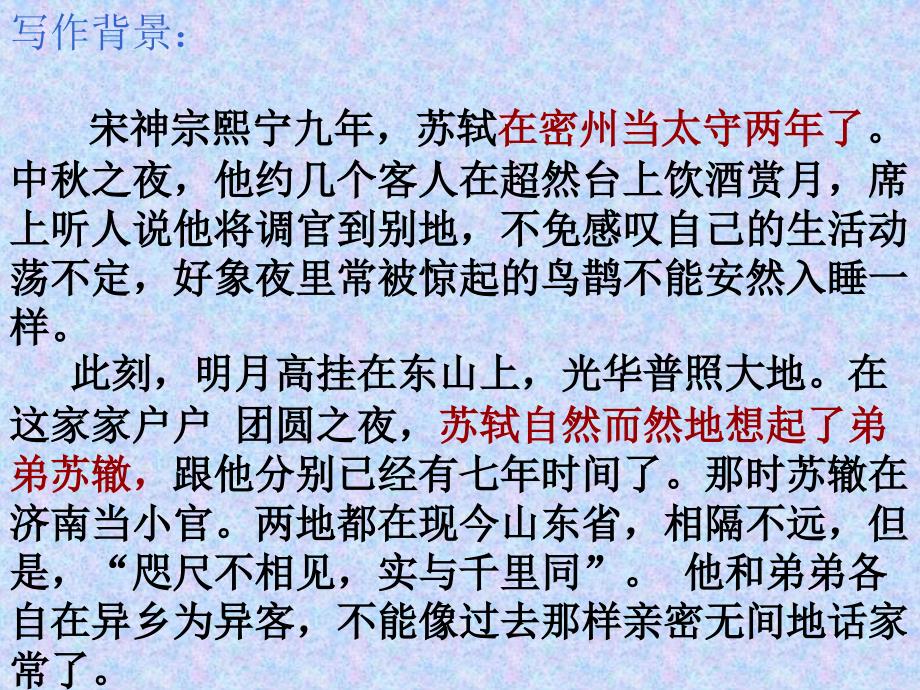 写作背景：

宋神宗熙宁九年，苏轼在密州当太守两年了。中秋之夜，他约几个客人在超然台上饮酒赏月，席上听人说他将调官到别地，不免感叹自己的生活动荡不定，好象夜里常被惊起的鸟鹊不能安然入睡一样。

此刻，明月高挂在东山上，光华普照大地。在这家家户户 团圆之夜，苏轼自然而然地想起了弟弟苏辙，跟他分别已经有七年时间了。那时苏辙在济南当小官。两地都在现今山东省，相隔不远，但是，“咫尺不相见，实与千里同”。 他和弟弟各自在异乡为异客，不能像过去那样亲密无间地话家常了。